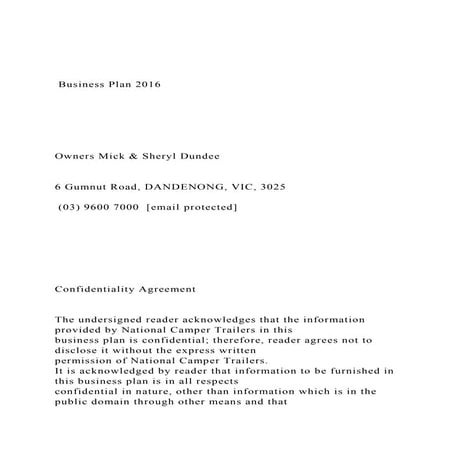 Business Plan 2016

Owners Mick & Sheryl Dundee

6 Gumnut Road, DANDENONG, VIC, 3025

(03) 9600 7000 [email protected]

Confidentiality Agreement

The undersigned reader acknowledges that the information provided by National Camper Trailers in this business plan is confidential; therefore, reader agrees not to disclose it without the express written permission of National Camper Trailers.
It is acknowledged by reader that information to be furnished in this business plan is in all respects confidential in nature, other than information which is in the public domain through other means and that